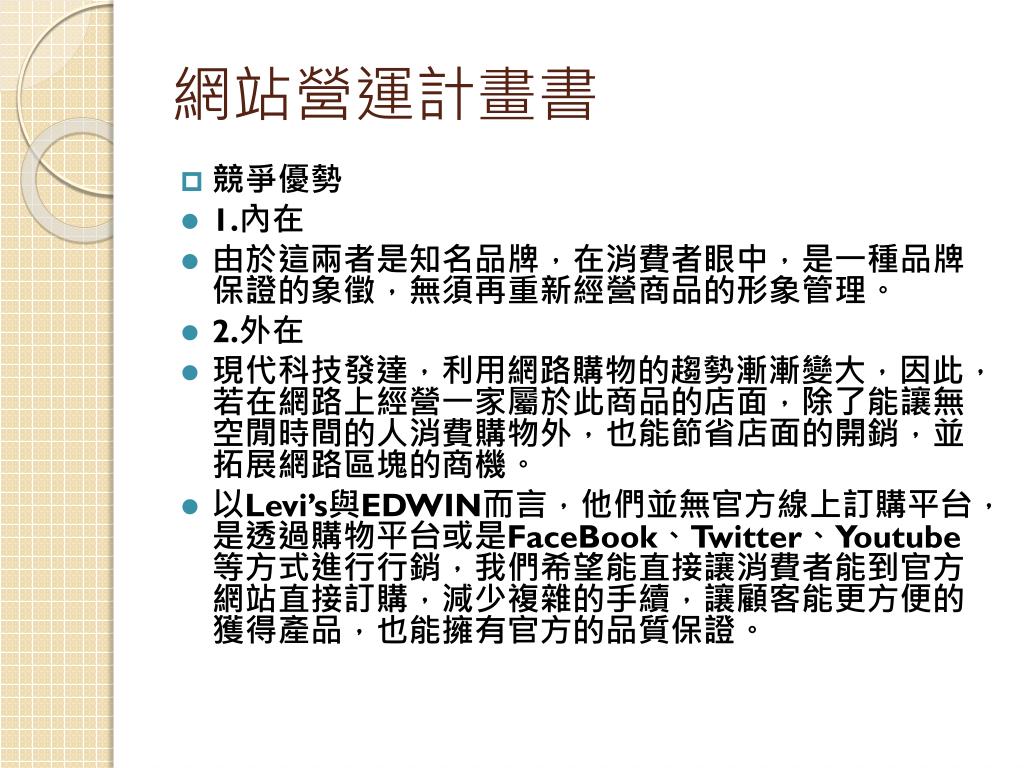 網站營運計畫書

競爭優勢

1.內在

由於這兩者是知名品牌，在消費者眼中，是一種品牌保證的象徵，無須再重新經營商品的形象管理。

2.外在

現代科技發達，利用網路購物的趨勢漸漸變大，因此，若在網路上經營一家屬於此商品的店面，除了能讓無空閒時間的人消費購物外，也能節省店面的開銷，並拓展網路區塊的商機。

以Levi's與EDWIN而言，他們並無官方線上訂購平台，是透過購物平台或是FaceBook、Twitter、Youtube等方式進行行銷，我們希望能直接讓消費者能到官方網站直接訂購，減少複雜的手續，讓顧客能更方便的獲得產品，也能擁有官方的品質保證。